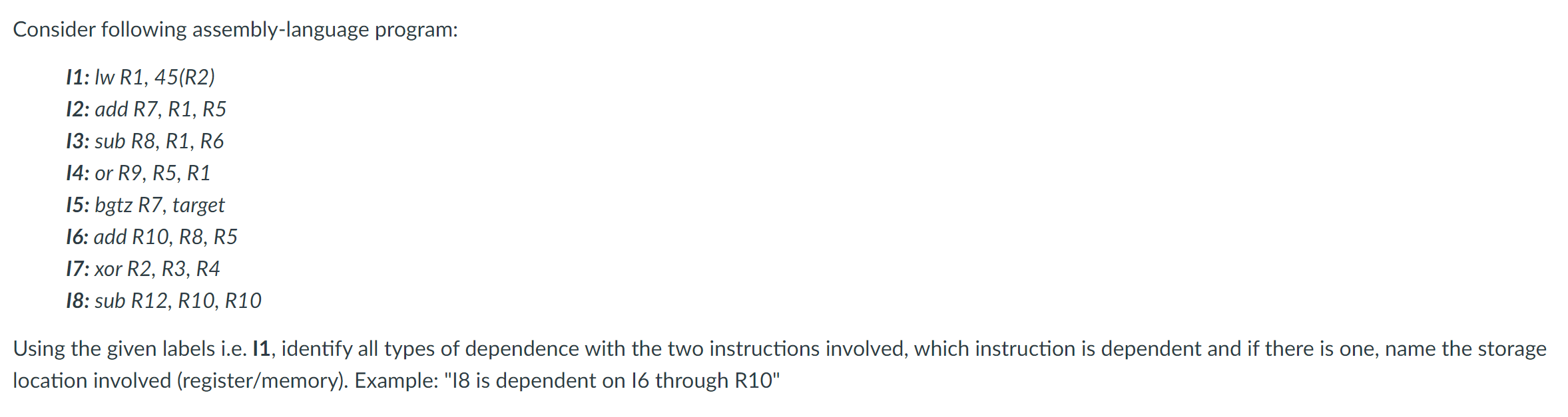 Consider following assembly-language program:

I1: lw R1, 45(R2)
I2: add R7, R1, R5
I3: sub R8, R1, R6
I4: or R9, R5, R1
I5: bgtz R7, target
I6: add R10, R8, R5
I7: xor R2, R3, R4
I8: sub R12, R10, R10

Using the given labels i.e. I1, identify all types of dependence with the two instructions involved, which instruction is dependent and if there is one, name the storage location involved (register/memory). Example: "I8 is dependent on I6 through R10"